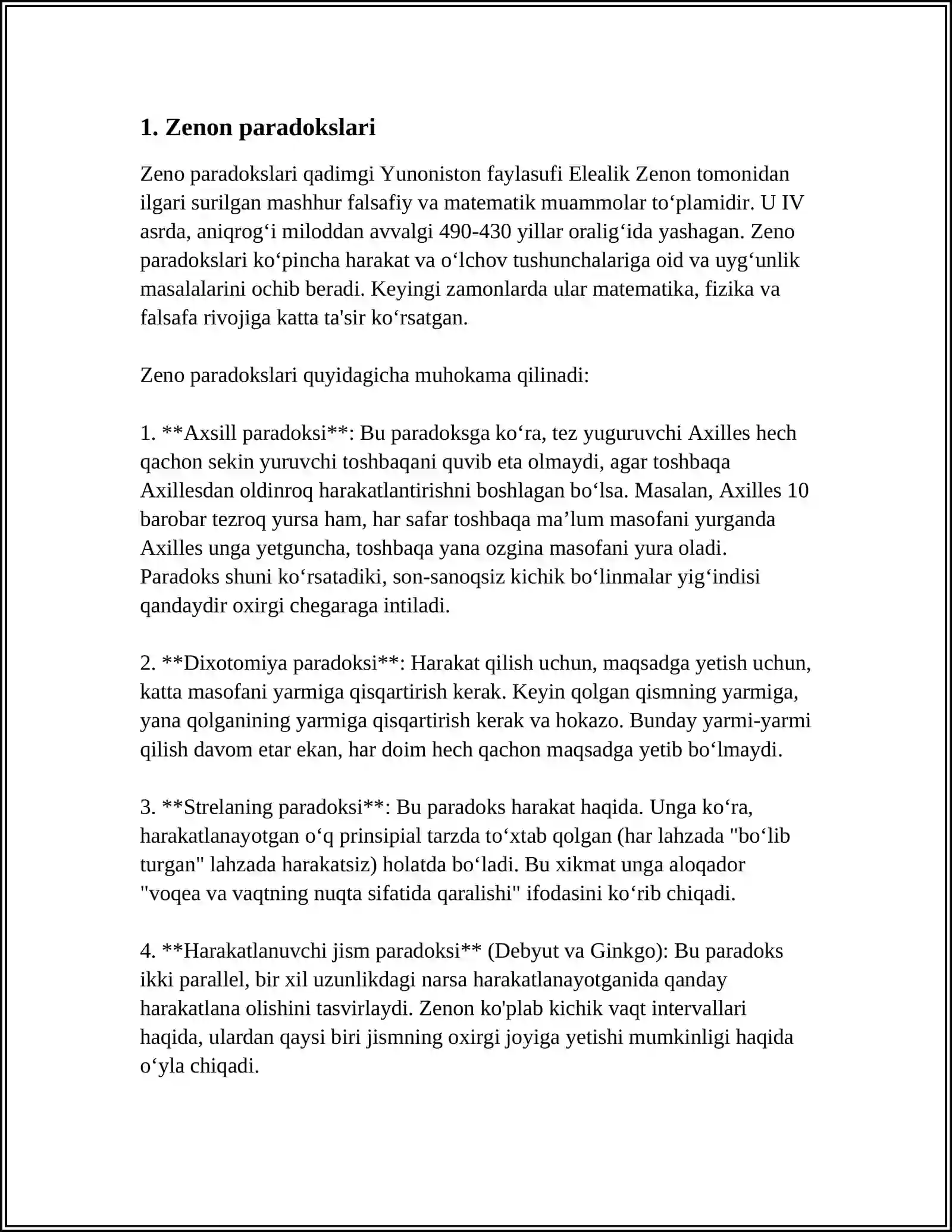 1. Zenon paradokslari

Zeno paradokslari qadimgi Yunoniston faylasufi Elealik Zenon tomonidan ilgari surilgan mashhur falsafiy va matematik muammolar to'plamidir. U IV asrda, aniqrog'i miloddan avvalgi 490-430 yillar oralig'ida yashagan. Zeno paradokslari ko'pincha harakat va o'lchov tushunchalariga oid va uyg'unlik masalalarini ochib beradi. Keyingi zamonlarda ular matematika, fizika va falsafa rivojiga katta ta'sir ko'rsatgan.

Zeno paradokslari quyidagicha muhokama qilinadi:

1. **Axsill paradoksi**: Bu paradoksga ko'ra, tez yuguruvchi Axilles hech qachon sekin yuruvchi toshbaqani quvib eta olmaydi, agar toshbaqa Axillesdan oldinroq harakatlantirishni boshlagan bo'lsa. Masalan, Axilles 10 barobar tezroq yursa ham, har safar toshbaqa ma'lum masofani yurganda Axilles unga yetguncha, toshbaqa yana ozgina masofani yura oladi. Paradoks shuni ko'rsatadiki, son-sanoqsiz kichik bo'linmalar yig'indisi qandaydir oxirgi chegaraga intiladi.

2. **Dixotomiya paradoksi**: Harakat qilish uchun, maqsadga yetish uchun, katta masofani yarmiga qisqartirish kerak. Keyin qolgan qismning yarmiga, yana qolganining yarmiga qisqartirish kerak va hokazo. Bunday yarmi-yarmi qilish davom etar ekan, har doim hech qachon maqsadga yetib bo'lmaydi.

3. **Strelaning paradoksi**: Bu paradoks harakat haqida. Unga ko'ra, harakatlanayotgan o'q prinsipial tarzda to'xtab qolgan (har lahzada "bo'lib turgan" lahzada harakatsiz) holatda bo'ladi. Bu xikmat unga aloqador "voqea va vaqtning nuqta sifatida qaralishi" ifodasini ko'rib chiqadi.

4. **Harakatlanuvchi jism paradoksi** (Debyut va Ginkgo): Bu paradoks ikki parallel, bir xil uzunlikdagi narsa harakatlanayotganida qanday harakatlana olishini tasvirlaydi. Zenon ko'plab kichik vaqt intervallari haqida, ulardan qaysi biri jismning oxirgi joyiga yetishi mumkinligi haqida o'yla chiqadi.